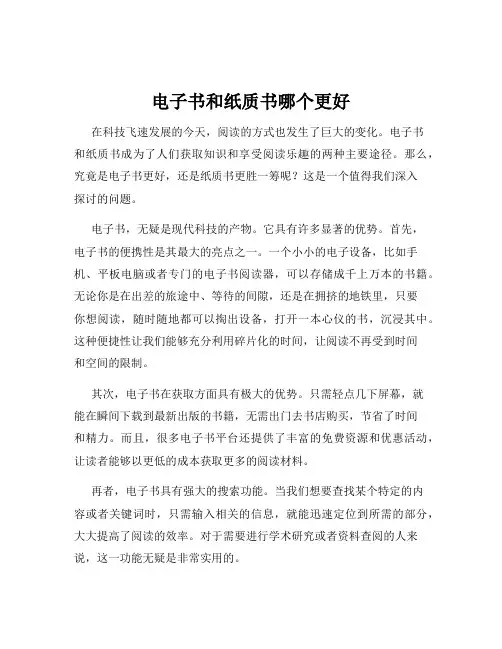 电子书和纸质书哪个更好

在科技飞速发展的今天，阅读的方式也发生了巨大的变化。电子书和纸质书成为了人们获取知识和享受阅读乐趣的两种主要途径。那么，究竟是电子书更好，还是纸质书更胜一筹呢？这是一个值得我们深入探讨的问题。

电子书，无疑是现代科技的产物。它具有许多显著的优势。首先，电子书的便携性是其最大的亮点之一。一个小小的电子设备，比如手机、平板电脑或者专门的电子书阅读器，可以存储成千上万本的书籍。无论你是在出差的旅途中、等待的间隙，还是在拥挤的地铁里，只要你想阅读，随时随地都可以掏出设备，打开一本心仪的书，沉浸其中。这种便捷性让我们能够充分利用碎片化的时间，让阅读不再受到时间和空间的限制。

其次，电子书在获取方面具有极大的优势。只需轻点几下屏幕，就能在瞬间下载到最新出版的书籍，无需出门去书店购买，节省了时间和精力。而且，很多电子书平台还提供了丰富的免费资源和优惠活动，让读者能够以更低的成本获取更多的阅读材料。

再者，电子书具有强大的搜索功能。当我们想要查找某个特定的内容或者关键词时，只需输入相关的信息，就能迅速定位到所需的部分，大大提高了阅读的效率。对于需要进行学术研究或者资料查阅的人来说，这一功能无疑是非常实用的。